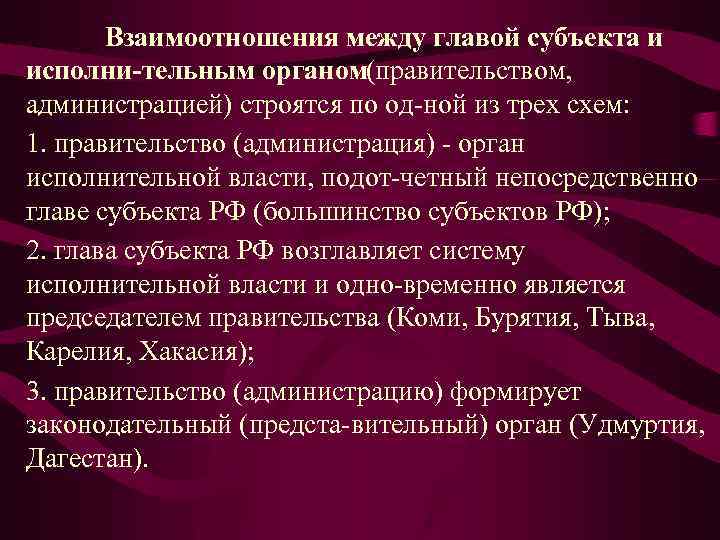 Взаимоотношения между главой субъекта и исполни-тельным органом(правительством, администрацией) строятся по од-ной из трех схем:

1. правительство (администрация) - орган исполнительной власти, подот-четный непосредственно главе субъекта РФ (большинство субъектов РФ);

2. глава субъекта РФ возглавляет систему исполнительной власти и одно-временно является председателем правительства (Коми, Бурятия, Тыва, Карелия, Хакасия);

3. правительство (администрацию) формирует законодательный (предста-вительный) орган (Удмуртия, Дагестан).